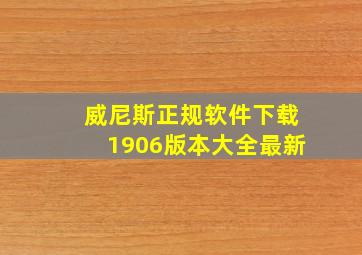 威尼斯正规软件下载
1906版本大全最新